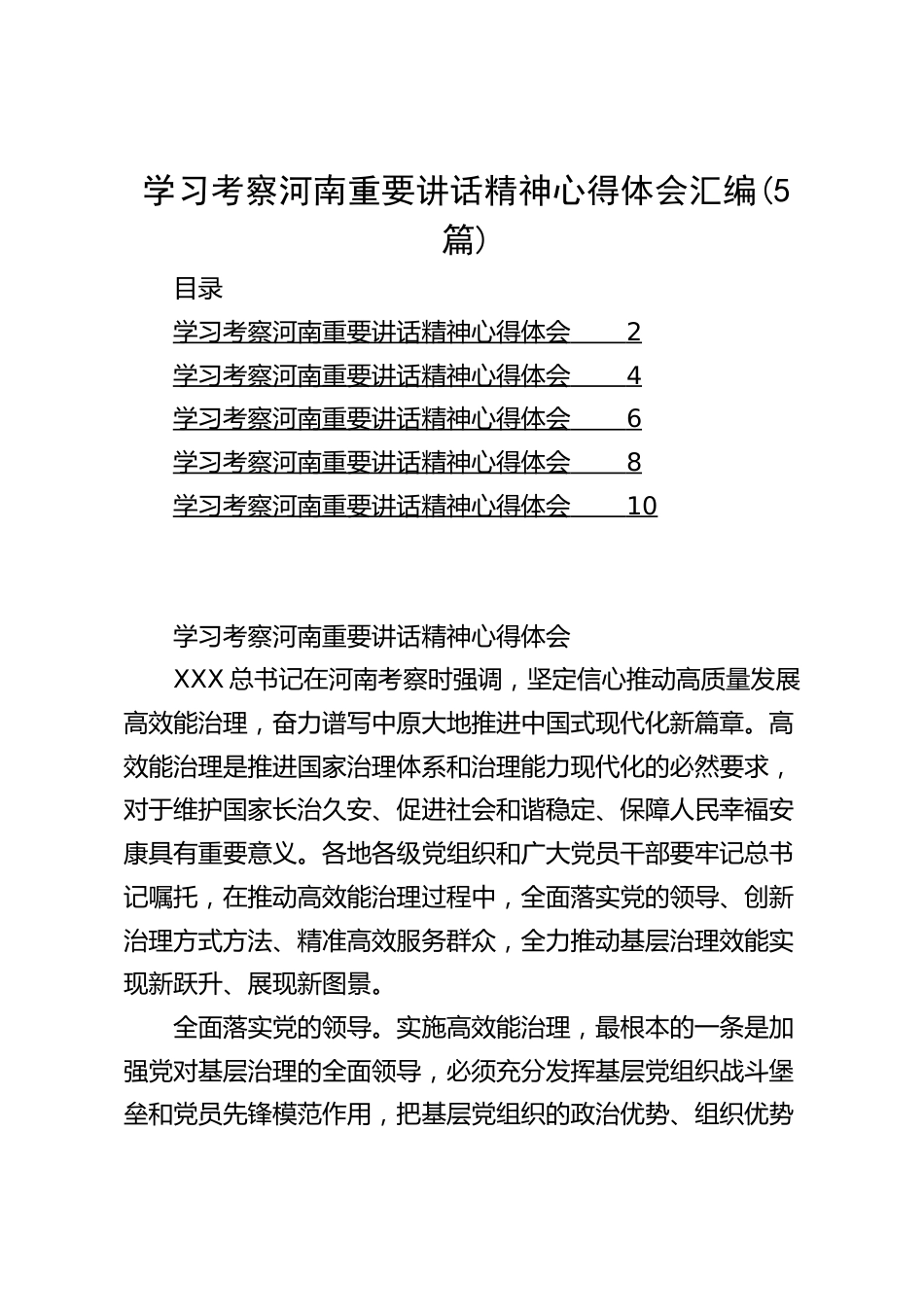 学习考察河南重要讲话精神心得体会汇编（5篇）

目录

学习考察河南重要讲话精神心得体会　　2
学习考察河南重要讲话精神心得体会　　4
学习考察河南重要讲话精神心得体会　　6
学习考察河南重要讲话精神心得体会　　8
学习考察河南重要讲话精神心得体会　　10

学习考察河南重要讲话精神心得体会

XXX总书记在河南考察时强调，坚定信心推动高质量发展高效能治理，奋力谱写中原大地推进中国式现代化新篇章。高效能治理是推进国家治理体系和治理能力现代化的必然要求，对于维护国家长治久安、促进社会和谐稳定、保障人民幸福安康具有重要意义。各地各级党组织和广大党员干部要牢记总书记嘱托，在推动高效能治理过程中，全面落实党的领导、创新治理方式方法、精准高效服务群众，全力推动基层治理效能实现新跃升、展现新图景。

全面落实党的领导。实施高效能治理，最根本的一条是加强党对基层治理的全面领导，必须充分发挥基层党组织战斗堡垒和党员先锋模范作用，把基层党组织的政治优势、组织优势